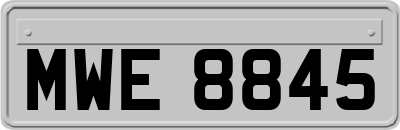 MWE 8845